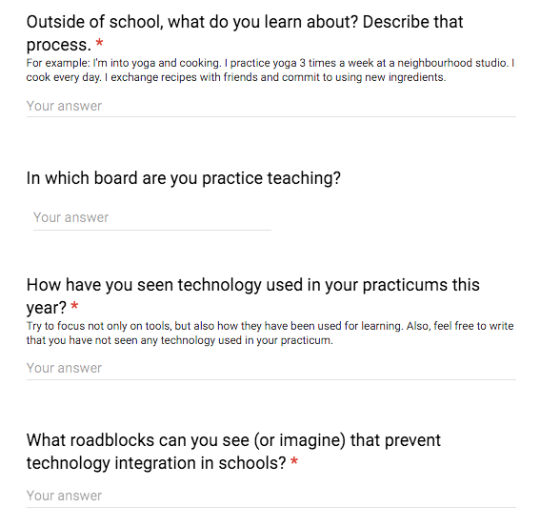 Outside of school, what do you learn about? Describe that process. *
For example: I'm into yoga and cooking. I practice yoga 3 times a week at a neighbourhood studio. I cook every day. I exchange recipes with friends and commit to using new ingredients.

Your answer

In which board are you practice teaching?

Your answer

How have you seen technology used in your practicums this year? *
Try to focus not only on tools, but also how they have been used for learning. Also, feel free to write that you have not seen any technology used in your practicum.

Your answer

What roadblocks can you see (or imagine) that prevent technology integration in schools? *

Your answer